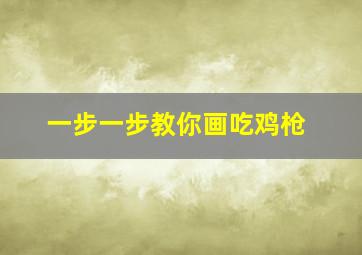 一步一步教你画吃鸡枪